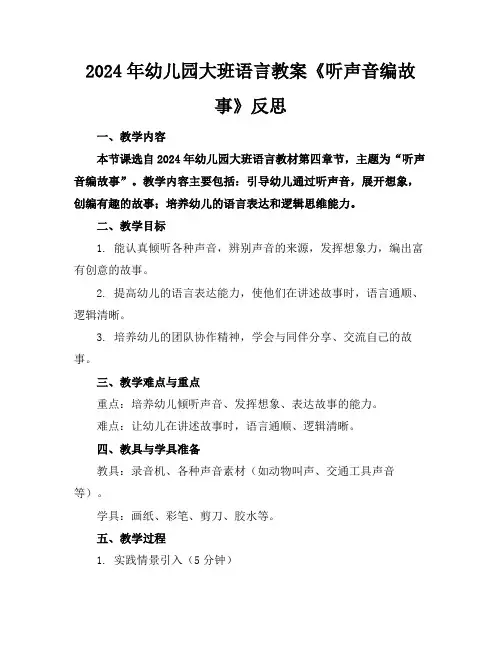 2024年幼儿园大班语言教案《听声音编故事》反思

一、教学内容

本节课选自2024年幼儿园大班语言教材第四章节，主题为“听声音编故事”。教学内容主要包括：引导幼儿通过听声音，展开想象，创编有趣的故事；培养幼儿的语言表达和逻辑思维能力。

二、教学目标

1. 能认真倾听各种声音，辨别声音的来源，发挥想象力，编出富有创意的故事。

2. 提高幼儿的语言表达能力，使他们在讲述故事时，语言通顺、逻辑清晰。

3. 培养幼儿的团队协作精神，学会与同伴分享、交流自己的故事。

三、教学难点与重点

重点：培养幼儿倾听声音、发挥想象、表达故事的能力。

难点：让幼儿在讲述故事时，语言通顺、逻辑清晰。

四、教具与学具准备

教具：录音机、各种声音素材（如动物叫声、交通工具声音等）。

学具：画纸、彩笔、剪刀、胶水等。

五、教学过程

1. 实践情景引入（5分钟）